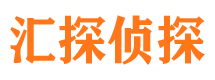 汇探侦探